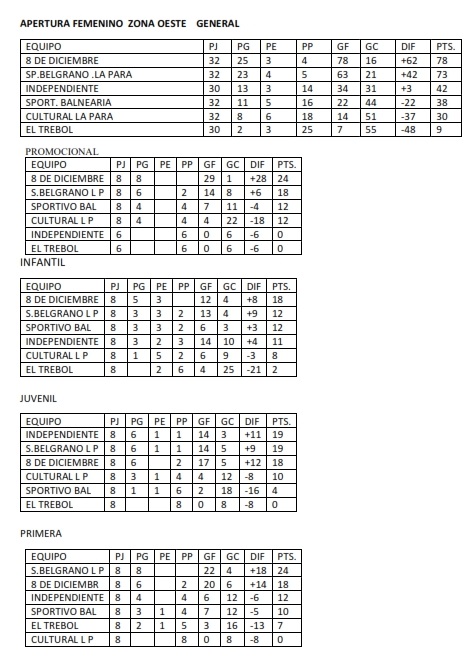 APERTURA FEMENINO ZONA OESTE GENERAL

| EQUIPO | PJ | PG | PE | PP | GF | GC | DIF | PTS. |
|---|---|---|---|---|---|---|---|---|
| 8 DE DICIEMBRE | 32 | 25 | 3 | 4 | 78 | 16 | +62 | 78 |
| SP.BELGRANO .LA PARA | 32 | 23 | 4 | 5 | 63 | 21 | +42 | 73 |
| INDEPENDIENTE | 30 | 13 | 3 | 14 | 34 | 31 | +3 | 42 |
| SPORT. BALNEARIA | 32 | 11 | 5 | 16 | 22 | 44 | -22 | 38 |
| CULTURAL LA PARA | 32 | 8 | 6 | 18 | 14 | 51 | -37 | 30 |
| EL TREBOL | 30 | 2 | 3 | 25 | 7 | 55 | -48 | 9 |

PROMOCIONAL

| EQUIPO | PJ | PG | PE | PP | GF | GC | DIF | PTS. |
|---|---|---|---|---|---|---|---|---|
| 8 DE DICIEMBRE | 8 | 8 | | | 29 | 1 | +28 | 24 |
| S.BELGRANO L P | 8 | 6 | | 2 | 14 | 8 | +6 | 18 |
| SPORTIVO BAL | 8 | 4 | | 4 | 7 | 11 | -4 | 12 |
| CULTURAL L P | 8 | 4 | | 4 | 4 | 22 | -18 | 12 |
| INDEPENDIENTE | 6 | | | 6 | 0 | 6 | -6 | 0 |
| EL TREBOL | 6 | | | 6 | 0 | 6 | -6 | 0 |

INFANTIL

| EQUIPO | PJ | PG | PE | PP | GF | GC | DIF | PTS. |
|---|---|---|---|---|---|---|---|---|
| 8 DE DICIEMBRE | 8 | 5 | 3 | | 12 | 4 | +8 | 18 |
| S.BELGRANO L P | 8 | 3 | 3 | 2 | 13 | 4 | +9 | 12 |
| SPORTIVO BAL | 8 | 3 | 3 | 2 | 6 | 3 | +3 | 12 |
| INDEPENDIENTE | 8 | 3 | 2 | 3 | 14 | 10 | +4 | 11 |
| CULTURAL L P | 8 | 1 | 5 | 2 | 6 | 9 | -3 | 8 |
| EL TREBOL | 8 | | 2 | 6 | 4 | 25 | -21 | 2 |

JUVENIL

| EQUIPO | PJ | PG | PE | PP | GF | GC | DIF | PTS. |
|---|---|---|---|---|---|---|---|---|
| INDEPENDIENTE | 8 | 6 | 1 | 1 | 14 | 3 | +11 | 19 |
| S.BELGRANO L P | 8 | 6 | 1 | 1 | 14 | 5 | +9 | 19 |
| 8 DE DICIEMBRE | 8 | 6 | | 2 | 17 | 5 | +12 | 18 |
| CULTURAL L P | 8 | 3 | 1 | 4 | 4 | 12 | -8 | 10 |
| SPORTIVO BAL | 8 | 1 | 1 | 6 | 2 | 18 | -16 | 4 |
| EL TREBOL | 8 | | | 8 | 0 | 8 | -8 | 0 |

PRIMERA

| EQUIPO | PJ | PG | PE | PP | GF | GC | DIF | PTS. |
|---|---|---|---|---|---|---|---|---|
| S.BELGRANO L P | 8 | 8 | | | 22 | 4 | +18 | 24 |
| 8 DE DICIEMBR | 8 | 6 | | 2 | 20 | 6 | +14 | 18 |
| INDEPENDIENTE | 8 | 4 | | 4 | 6 | 12 | -6 | 12 |
| SPORTIVO BAL | 8 | 3 | 1 | 4 | 7 | 12 | -5 | 10 |
| EL TREBOL | 8 | 2 | 1 | 5 | 3 | 16 | -13 | 7 |
| CULTURAL L P | 8 | | | 8 | 0 | 8 | -8 | 0 |